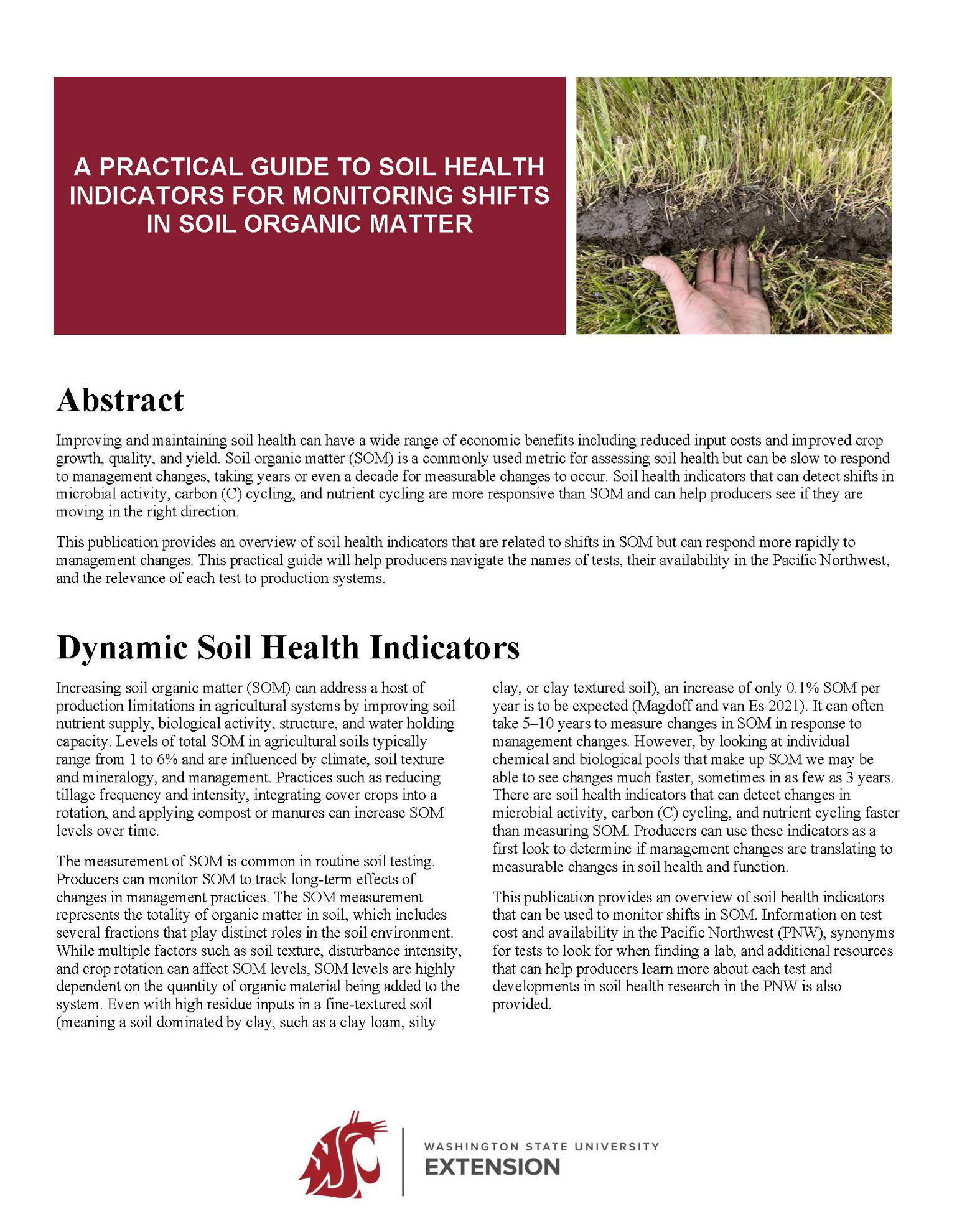 A PRACTICAL GUIDE TO SOIL HEALTH INDICATORS FOR MONITORING SHIFTS IN SOIL ORGANIC MATTER

Abstract

Improving and maintaining soil health can have a wide range of economic benefits including reduced input costs and improved crop growth, quality, and yield. Soil organic matter (SOM) is a commonly used metric for assessing soil health but can be slow to respond to management changes, taking years or even a decade for measurable changes to occur. Soil health indicators that can detect shifts in microbial activity, carbon (C) cycling, and nutrient cycling are more responsive than SOM and can help producers see if they are moving in the right direction.

This publication provides an overview of soil health indicators that are related to shifts in SOM but can respond more rapidly to management changes. This practical guide will help producers navigate the names of tests, their availability in the Pacific Northwest, and the relevance of each test to production systems.

Dynamic Soil Health Indicators

Increasing soil organic matter (SOM) can address a host of production limitations in agricultural systems by improving soil nutrient supply, biological activity, structure, and water holding capacity. Levels of total SOM in agricultural soils typically range from 1 to 6% and are influenced by climate, soil texture and mineralogy, and management. Practices such as reducing tillage frequency and intensity, integrating cover crops into a rotation, and applying compost or manures can increase SOM levels over time.

The measurement of SOM is common in routine soil testing. Producers can monitor SOM to track long-term effects of changes in management practices. The SOM measurement represents the totality of organic matter in soil, which includes several fractions that play distinct roles in the soil environment. While multiple factors such as soil texture, disturbance intensity, and crop rotation can affect SOM levels, SOM levels are highly dependent on the quantity of organic material being added to the system. Even with high residue inputs in a fine-textured soil (meaning a soil dominated by clay, such as a clay loam, silty clay, or clay textured soil), an increase of only 0.1% SOM per year is to be expected (Magdoff and van Es 2021). It can often take 5–10 years to measure changes in SOM in response to management changes. However, by looking at individual chemical and biological pools that make up SOM we may be able to see changes much faster, sometimes in as few as 3 years. There are soil health indicators that can detect changes in microbial activity, carbon (C) cycling, and nutrient cycling faster than measuring SOM. Producers can use these indicators as a first look to determine if management changes are translating to measurable changes in soil health and function.

This publication provides an overview of soil health indicators that can be used to monitor shifts in SOM. Information on test cost and availability in the Pacific Northwest (PNW), synonyms for tests to look for when finding a lab, and additional resources that can help producers learn more about each test and developments in soil health research in the PNW is also provided.

WASHINGTON STATE UNIVERSITY
EXTENSION